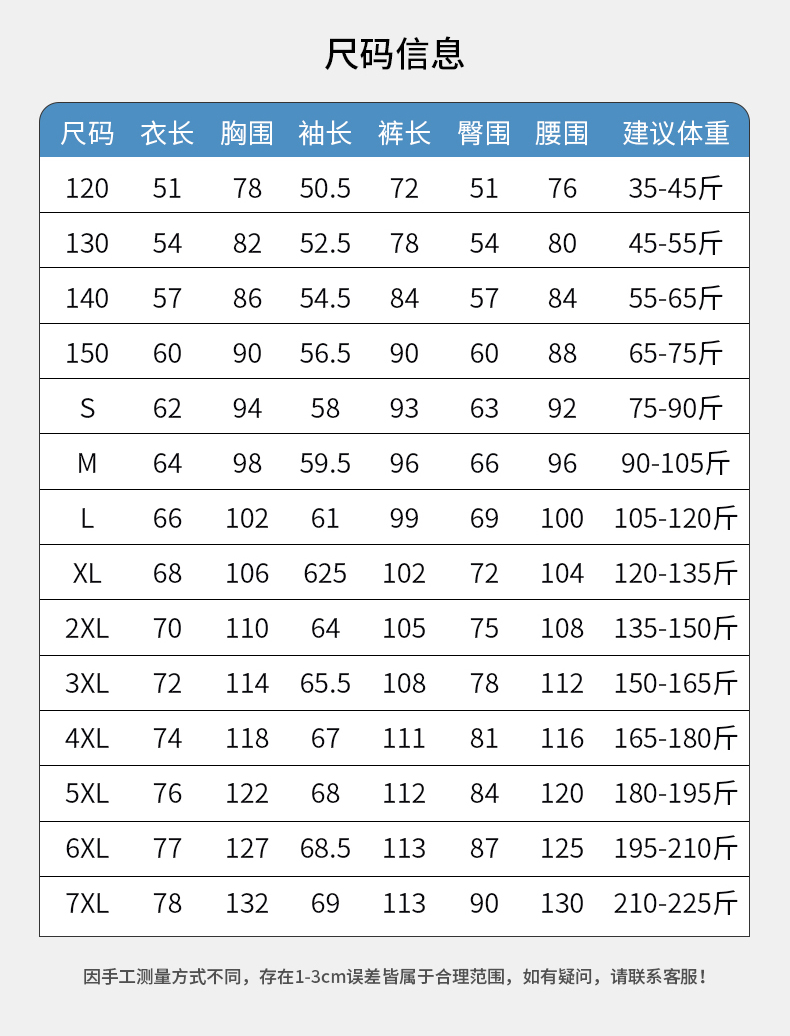 尺码信息

| 尺码 | 衣长 | 胸围 | 袖长 | 裤长 | 臀围 | 腰围 | 建议体重 |
|---|---|---|---|---|---|---|---|
| 120 | 51 | 78 | 50.5 | 72 | 51 | 76 | 35-45斤 |
| 130 | 54 | 82 | 52.5 | 78 | 54 | 80 | 45-55斤 |
| 140 | 57 | 86 | 54.5 | 84 | 57 | 84 | 55-65斤 |
| 150 | 60 | 90 | 56.5 | 90 | 60 | 88 | 65-75斤 |
| S | 62 | 94 | 58 | 93 | 63 | 92 | 75-90斤 |
| M | 64 | 98 | 59.5 | 96 | 66 | 96 | 90-105斤 |
| L | 66 | 102 | 61 | 99 | 69 | 100 | 105-120斤 |
| XL | 68 | 106 | 625 | 102 | 72 | 104 | 120-135斤 |
| 2XL | 70 | 110 | 64 | 105 | 75 | 108 | 135-150斤 |
| 3XL | 72 | 114 | 65.5 | 108 | 78 | 112 | 150-165斤 |
| 4XL | 74 | 118 | 67 | 111 | 81 | 116 | 165-180斤 |
| 5XL | 76 | 122 | 68 | 112 | 84 | 120 | 180-195斤 |
| 6XL | 77 | 127 | 68.5 | 113 | 87 | 125 | 195-210斤 |
| 7XL | 78 | 132 | 69 | 113 | 90 | 130 | 210-225斤 |

因手工测量方式不同，存在1-3cm误差皆属于合理范围，如有疑问，请联系客服！